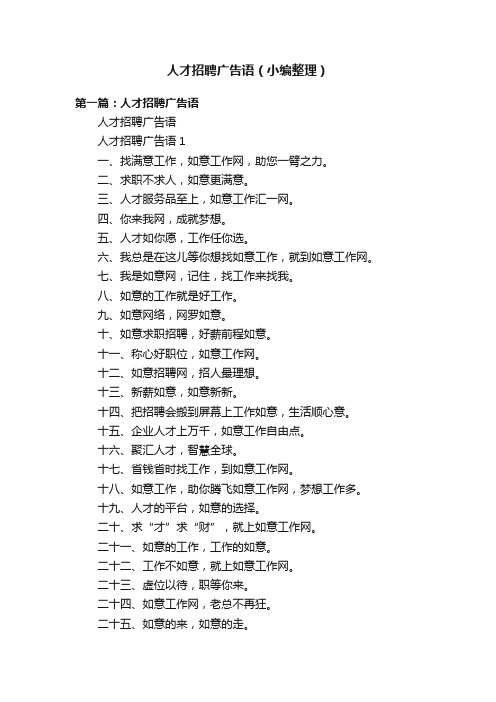 人才招聘广告语（小编整理）

第一篇：人才招聘广告语

人才招聘广告语

人才招聘广告语 1

一、找满意工作，如意工作网，助您一臂之力。

二、求职不求人，如意更满意。

三、人才服务品至上，如意工作汇一网。

四、你来我网，成就梦想。

五、人才如你愿，工作任你选。

六、我总是在这儿等你想找如意工作，就到如意工作网。

七、我是如意网，记住，找工作来找我。

八、如意的工作就是好工作。

九、如意网络，网罗如意。

十、如意求职招聘，好薪前程如意。

十一、称心好职位，如意工作网。

十二、如意招聘网，招人最理想。

十三、新薪如意，如意新新。

十四、把招聘会搬到屏幕上工作如意，生活顺心意。

十五、企业人才上万千，如意工作自由点。

十六、聚汇人才，智慧全球。

十七、省钱省时找工作，到如意工作网。

十八、如意工作，助你腾飞如意工作网，梦想工作多。

十九、人才的平台，如意的选择。

二十、求“才”求“财”，就上如意工作网。

二十一、如意的工作，工作的如意。

二十二、工作不如意，就上如意工作网。

二十三、虚位以待，职等你来。

二十四、如意工作网，老总不再狂。

二十五、如意的来，如意的走。